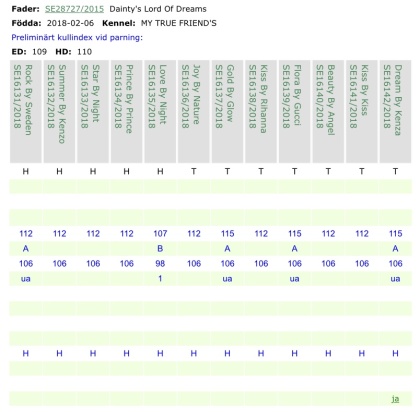 **Fader:** SE28727/2015 Dainty's Lord Of Dreams

**Födda:** 2018-02-06 **Kennel:** MY TRUE FRIEND'S

Preliminärt kullindex vid parning:

**ED:** 109 **HD:** 110

| Rock By Sweden SE16131/2018 | Summer By Kenzo SE16132/2018 | Star By Night SE16133/2018 | Prince By Prince SE16134/2018 | Love By Night SE16135/2018 | Joy By Nature SE16136/2018 | Gold By Glow SE16137/2018 | Kiss By Rihanna SE16138/2018 | Flora By Gucci SE16139/2018 | Beauty By Angel SE16140/2018 | Kiss By Kiss SE16141/2018 | Dream By Kenza SE16142/2018 |
|---|---|---|---|---|---|---|---|---|---|---|---|
| H | H | H | H | H | T | T | T | T | T | T | T |
| | | | | | | | | | | | |
| | | | | | | | | | | | |
| | | | | | | | | | | | |
| 112 | 112 | 112 | 112 | 107 | 112 | 115 | 112 | 115 | 112 | 112 | 115 |
| A | | | | B | | A | | A | | | A |
| 106 | 106 | 106 | 106 | 98 | 106 | 106 | 106 | 106 | 106 | 106 | 106 |
| ua | | | | 1 | | ua | | ua | | | ua |
| | | | | | | | | | | | |
| | | | | | | | | | | | |
| | | | | | | | | | | | |
| | | | | | | | | | | | |
| H | H | H | H | H | H | H | H | H | H | H | H |
| | | | | | | | | | | | |
| | | | | | | | | | | | |
| | | | | | | | | | | | ja |